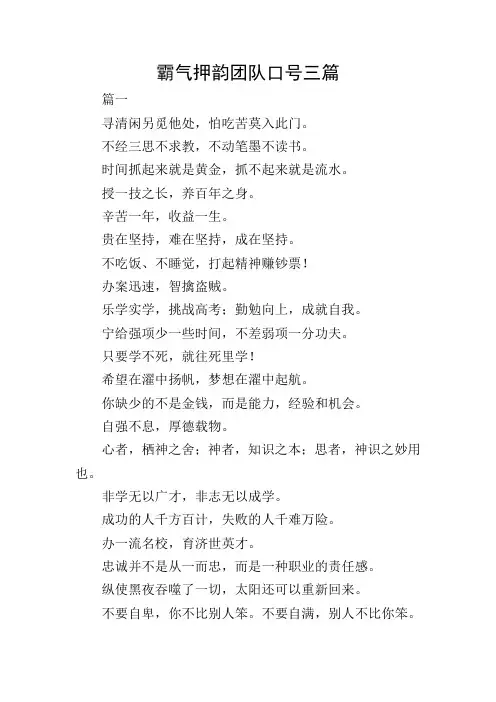 霸气押韵团队口号三篇

篇一

寻清闲另觅他处，怕吃苦莫入此门。

不经三思不求教，不动笔墨不读书。

时间抓起来就是黄金，抓不起来就是流水。

授一技之长，养百年之身。

辛苦一年，收益一生。

贵在坚持，难在坚持，成在坚持。

不吃饭、不睡觉，打起精神赚钞票！

办案迅速，智擒盗贼。

乐学实学，挑战高考；勤勉向上，成就自我。

宁给强项少一些时间，不差弱项一分功夫。

只要学不死，就往死里学！

希望在濯中扬帆，梦想在濯中起航。

你缺少的不是金钱，而是能力，经验和机会。

自强不息，厚德载物。

心者，栖神之舍；神者，知识之本；思者，神识之妙用也。

非学无以广才，非志无以成学。

成功的人千方百计，失败的人千难万险。

办一流名校，育济世英才。

忠诚并不是从一而忠，而是一种职业的责任感。

纵使黑夜吞噬了一切，太阳还可以重新回来。

不要自卑，你不比别人笨。不要自满，别人不比你笨。